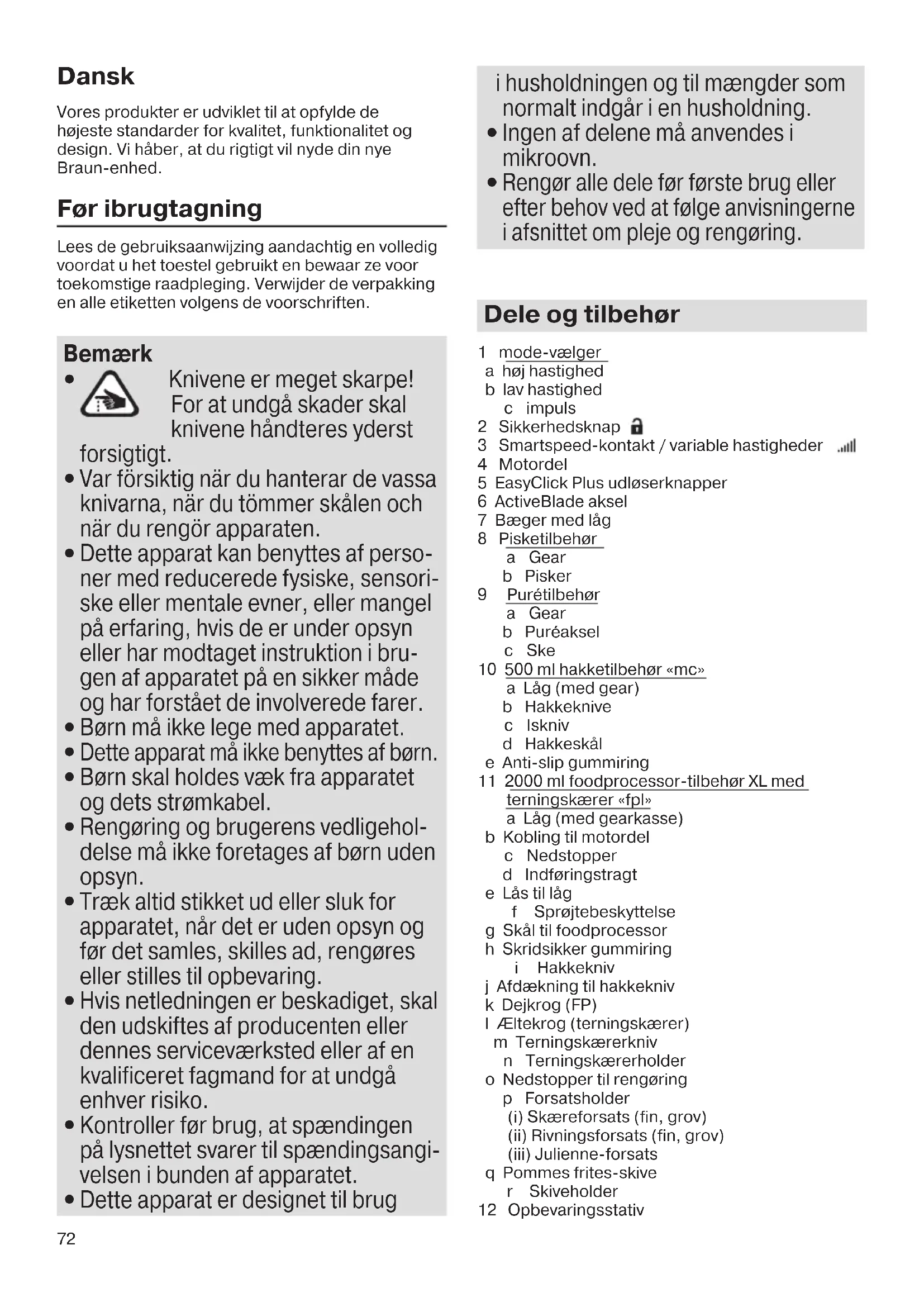 Dansk

Vores produkter er udviklet til at opfylde de højeste standarder for kvalitet, funktionalitet og design. Vi håber, at du rigtigt vil nyde din nye Braun-enhed.

Før ibrugtagning

Lees de gebruiksaanwijzing aandachtig en volledig voordat u het toestel gebruikt en bewaar ze voor toekomstige raadpleging. Verwijder de verpakking en alle etiketten volgens de voorschriften.

Bemærk
• Knivene er meget skarpe! For at undgå skader skal knivene håndteres yderst forsigtigt.
• Var försiktig när du hanterar de vassa knivarna, när du tömmer skålen och när du rengör apparaten.
• Dette apparat kan benyttes af personer med reducerede fysiske, sensoriske eller mentale evner, eller mangel på erfaring, hvis de er under opsyn eller har modtaget instruktion i brugen af apparatet på en sikker måde og har forstået de involverede farer.
• Børn må ikke lege med apparatet.
• Dette apparat må ikke benyttes af børn.
• Børn skal holdes væk fra apparatet og dets strømkabel.
• Rengøring og brugerens vedligeholdelse må ikke foretages af børn uden opsyn.
• Træk altid stikket ud eller sluk for apparatet, når det er uden opsyn og før det samles, skilles ad, rengøres eller stilles til opbevaring.
• Hvis netledningen er beskadiget, skal den udskiftes af producenten eller dennes serviceværksted eller af en kvalificeret fagmand for at undgå enhver risiko.
• Kontroller før brug, at spændingen på lysnettet svarer til spændingsangivelsen i bunden af apparatet.
• Dette apparat er designet til brug i husholdningen og til mængder som normalt indgår i en husholdning.
• Ingen af delene må anvendes i mikroovn.
• Rengør alle dele før første brug eller efter behov ved at følge anvisningerne i afsnittet om pleje og rengøring.

Dele og tilbehør

1 mode-vælger
a høj hastighed
b lav hastighed
c impuls
2 Sikkerhedsknap
3 Smartspeed-kontakt / variable hastigheder
4 Motordel
5 EasyClick Plus udløserknapper
6 ActiveBlade aksel
7 Bæger med låg
8 Pisketilbehør
a Gear
b Pisker
9 Purétilbehør
a Gear
b Puréaksel
c Ske
10 500 ml hakketilbehør «mc»
a Låg (med gear)
b Hakkeknive
c Iskniv
d Hakkeskål
e Anti-slip gummiring
11 2000 ml foodprocessor-tilbehør XL med terningskærer «fpl»
a Låg (med gearkasse)
b Kobling til motordel
c Nedstopper
d Indføringstragt
e Lås til låg
f Sprøjtebeskyttelse
g Skål til foodprocessor
h Skridsikker gummiring
i Hakkekniv
j Afdækning til hakkekniv
k Dejkrog (FP)
l Æltekrog (terningskærer)
m Terningskærerkniv
n Terningskærerholder
o Nedstopper til rengøring
p Forsatsholder
(i) Skæreforsats (fin, grov)
(ii) Rivningsforsats (fin, grov)
(iii) Julienne-forsats
q Pommes frites-skive
r Skiveholder
12 Opbevaringsstativ

72